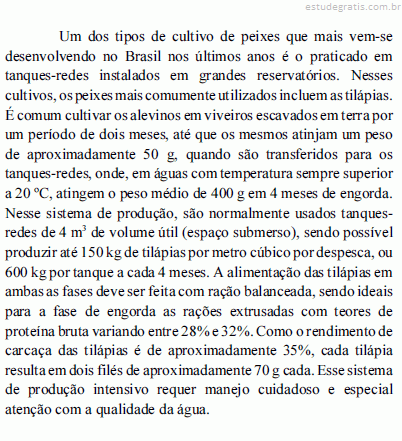 estudegratis.com.br

Um dos tipos de cultivo de peixes que mais vem-se desenvolvendo no Brasil nos últimos anos é o praticado em tanques-redes instalados em grandes reservatórios. Nesses cultivos, os peixes mais comumente utilizados incluem as tilápias. É comum cultivar os alevinos em viveiros escavados em terra por um período de dois meses, até que os mesmos atinjam um peso de aproximadamente 50 g, quando são transferidos para os tanques-redes, onde, em águas com temperatura sempre superior a 20 ºC, atingem o peso médio de 400 g em 4 meses de engorda. Nesse sistema de produção, são normalmente usados tanques-redes de 4 $m^3$ de volume útil (espaço submerso), sendo possível produzir até 150 kg de tilápias por metro cúbico por despesca, ou 600 kg por tanque a cada 4 meses. A alimentação das tilápias em ambas as fases deve ser feita com ração balanceada, sendo ideais para a fase de engorda as rações extrusadas com teores de proteína bruta variando entre 28% e 32%. Como o rendimento de carcaça das tilápias é de aproximadamente 35%, cada tilápia resulta em dois filés de aproximadamente 70 g cada. Esse sistema de produção intensivo requer manejo cuidadoso e especial atenção com a qualidade da água.